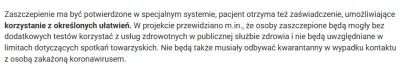 Zaszczepienie ma być potwierdzone w specjalnym systemie, pacjent otrzyma też zaświadczenie, umożliwiające korzystanie z określonych ułatwień. W projekcie przewidziano m.in., że osoby zaszczepione będą mogły bez dodatkowych testów korzystać z usług zdrowotnych w publicznej służbie zdrowia i nie będą uwzględniane w limitach dotyczących spotkań towarzyskich. Nie będą także musiały odbywać kwarantanny w wypadku kontaktu z osobą zakażoną koronawirusem.